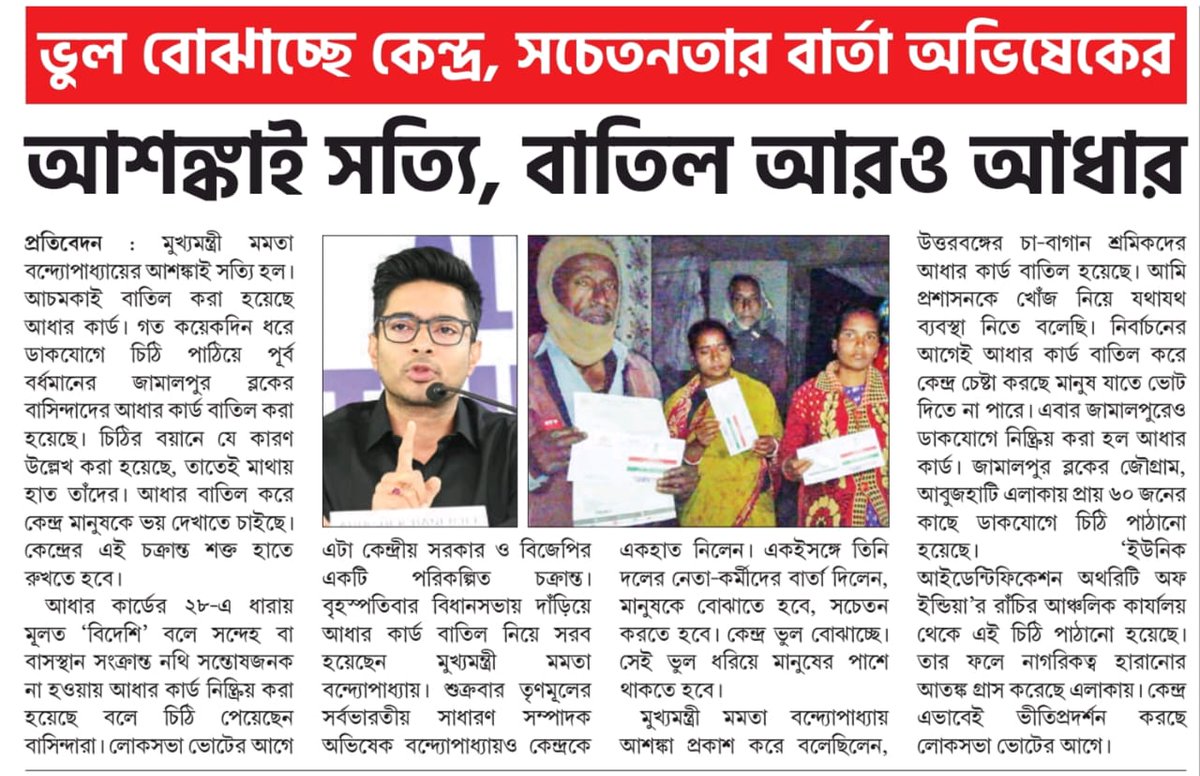 ভুল বোঝাচ্ছে কেন্দ্র, সচেতনতার বার্তা অভিষেকের

আশঙ্কাই সত্যি, বাতিল আরও আধার

প্রতিবেদন : মুখ্যমন্ত্রী মমতা বন্দ্যোপাধ্যায়ের আশঙ্কাই সত্যি হল। আচমকাই বাতিল করা হয়েছে আধার কার্ড। গত কয়েকদিন ধরে ডাকযোগে চিঠি পাঠিয়ে পূর্ব বর্ধমানের জামালপুর ব্লকের বাসিন্দাদের আধার কার্ড বাতিল করা হয়েছে। চিঠির বয়ানে যে কারণ উল্লেখ করা হয়েছে, তাতেই মাথায় হাত তাঁদের। আধার বাতিল করে কেন্দ্র মানুষকে ভয় দেখাতে চাইছে। কেন্দ্রের এই চক্রান্ত শক্ত হাতে রুখতে হবে।

আধার কার্ডের ২৮-এ ধারায় মূলত 'বিদেশি' বলে সন্দেহ বা বাসস্থান সংক্রান্ত নথি সন্তোষজনক না হওয়ায় আধার কার্ড নিষ্ক্রিয় করা হয়েছে বলে চিঠি পেয়েছেন বাসিন্দারা। লোকসভা ভোটের আগে

এটা কেন্দ্রীয় সরকার ও বিজেপির একটি পরিকল্পিত চক্রান্ত। বৃহস্পতিবার বিধানসভায় দাঁড়িয়ে আধার কার্ড বাতিল নিয়ে সরব হয়েছেন মুখ্যমন্ত্রী মমতা বন্দ্যোপাধ্যায়। শুক্রবার তৃণমূলের সর্বভারতীয় সাধারণ সম্পাদক অভিষেক বন্দ্যোপাধ্যায়ও কেন্দ্রকে

একহাত নিলেন। একইসঙ্গে তিনি দলের নেতা-কর্মীদের বার্তা দিলেন, মানুষকে বোঝাতে হবে, সচেতন করতে হবে। কেন্দ্র ভুল বোঝাচ্ছে। সেই ভুল ধরিয়ে মানুষের পাশে থাকতে হবে।

মুখ্যমন্ত্রী মমতা বন্দ্যোপাধ্যায় আশঙ্কা প্রকাশ করে বলেছিলেন,

উত্তরবঙ্গের চা-বাগান শ্রমিকদের আধার কার্ড বাতিল হয়েছে। আমি প্রশাসনকে খোঁজ নিয়ে যথাযথ ব্যবস্থা নিতে বলেছি। নির্বাচনের আগেই আধার কার্ড বাতিল করে কেন্দ্র চেষ্টা করছে মানুষ যাতে ভোট দিতে না পারে। এবার জামালপুরেও ডাকযোগে নিষ্ক্রিয় করা হল আধার কার্ড। জামালপুর ব্লকের জৌগ্রাম, আবুজহাটি এলাকায় প্রায় ৬০ জনের কাছে ডাকযোগে চিঠি পাঠানো হয়েছে। 'ইউনিক আইডেন্টিফিকেশন অথরিটি অফ ইন্ডিয়া'র রাঁচির আঞ্চলিক কার্যালয় থেকে এই চিঠি পাঠানো হয়েছে। তার ফলে নাগরিকত্ব হারানোর আতঙ্ক গ্রাস করেছে এলাকায়। কেন্দ্র এভাবেই ভীতিপ্রদর্শন করছে লোকসভা ভোটের আগে।